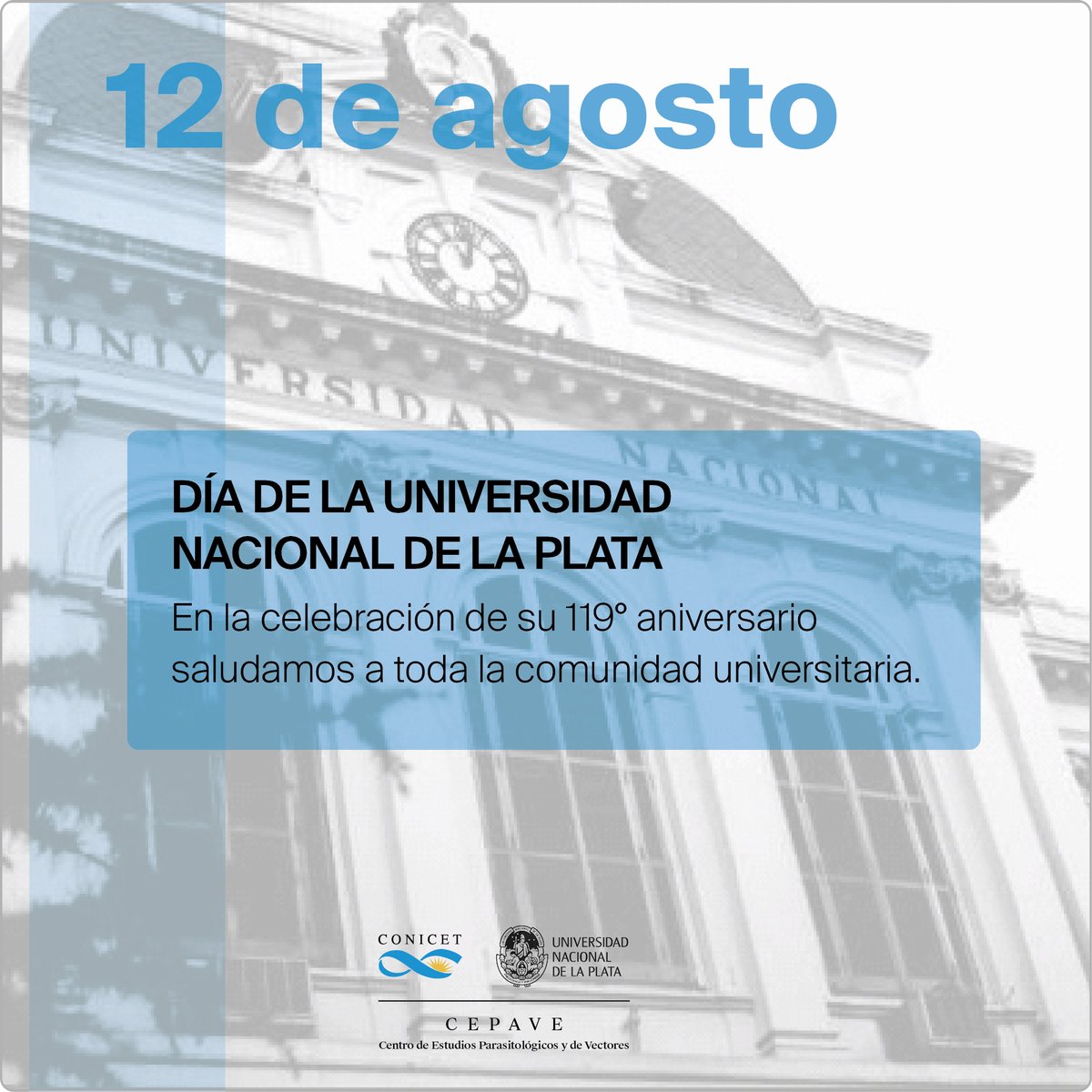 12 de agosto

UNIVERSIDAD NACIONAL

DÍA DE LA UNIVERSIDAD NACIONAL DE LA PLATA

En la celebración de su 119° aniversario saludamos a toda la comunidad universitaria.

CONICET

UNIVERSIDAD
NACIONAL
DE LA PLATA

CEPAVE
Centro de Estudios Parasitológicos y de Vectores